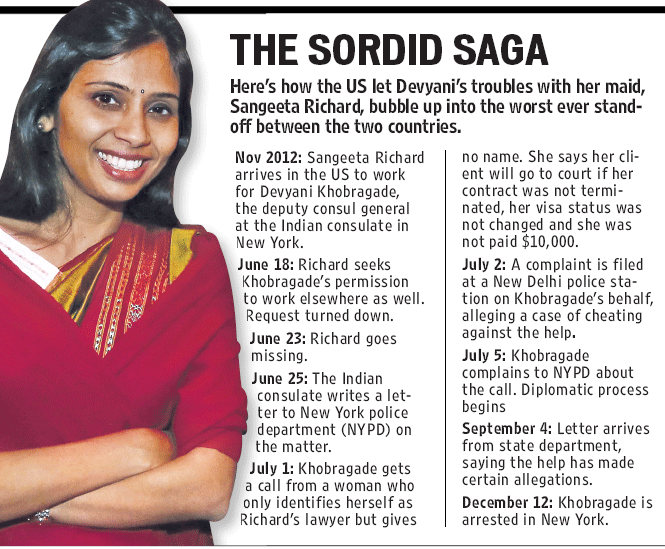 THE SORDID SAGA

Here's how the US let Devyani's troubles with her maid, Sangeeta Richard, bubble up into the worst ever stand-off between the two countries.

Nov 2012: Sangeeta Richard arrives in the US to work for Devyani Khobragade, the deputy consul general at the Indian consulate in New York.

June 18: Richard seeks Khobragade's permission to work elsewhere as well. Request turned down.

June 23: Richard goes missing.

June 25: The Indian consulate writes a letter to New York police department (NYPD) on the matter.

July 1: Khobragade gets a call from a woman who only identifies herself as Richard's lawyer but gives no name. She says her client will go to court if her contract was not terminated, her visa status was not changed and she was not paid $10,000.

July 2: A complaint is filed at a New Delhi police station on Khobragade's behalf, alleging a case of cheating against the help.

July 5: Khobragade complains to NYPD about the call. Diplomatic process begins

September 4: Letter arrives from state department, saying the help has made certain allegations.

December 12: Khobragade is arrested in New York.